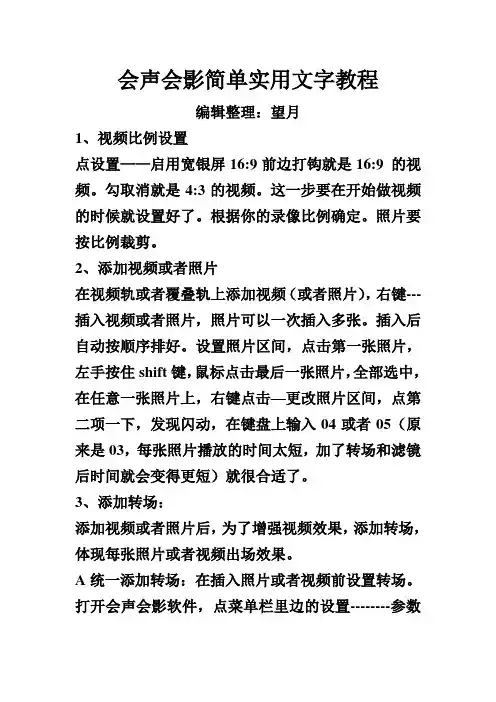 会声会影简单实用文字教程

编辑整理：望月

1、视频比例设置

点设置——启用宽银屏 16:9 前边打钩就是 16:9 的视频。勾取消就是 4:3 的视频。这一步要在开始做视频的时候就设置好了。根据你的录像比例确定。照片要按比例裁剪。

2、添加视频或者照片

在视频轨或者覆叠轨上添加视频（或者照片），右键---插入视频或者照片，照片可以一次插入多张。插入后自动按顺序排好。设置照片区间，点击第一张照片，左手按住 shift 键，鼠标点击最后一张照片，全部选中，在任意一张照片上，右键点击—更改照片区间，点第二项一下，发现闪动，在键盘上输入 04 或者 05（原来是 03，每张照片播放的时间太短，加了转场和滤镜后时间就会变得更短）就很合适了。

3、添加转场：

添加视频或者照片后，为了增强视频效果，添加转场，体现每张照片或者视频出场效果。

A 统一添加转场：在插入照片或者视频前设置转场。打开会声会影软件，点菜单栏里边的设置--------参数